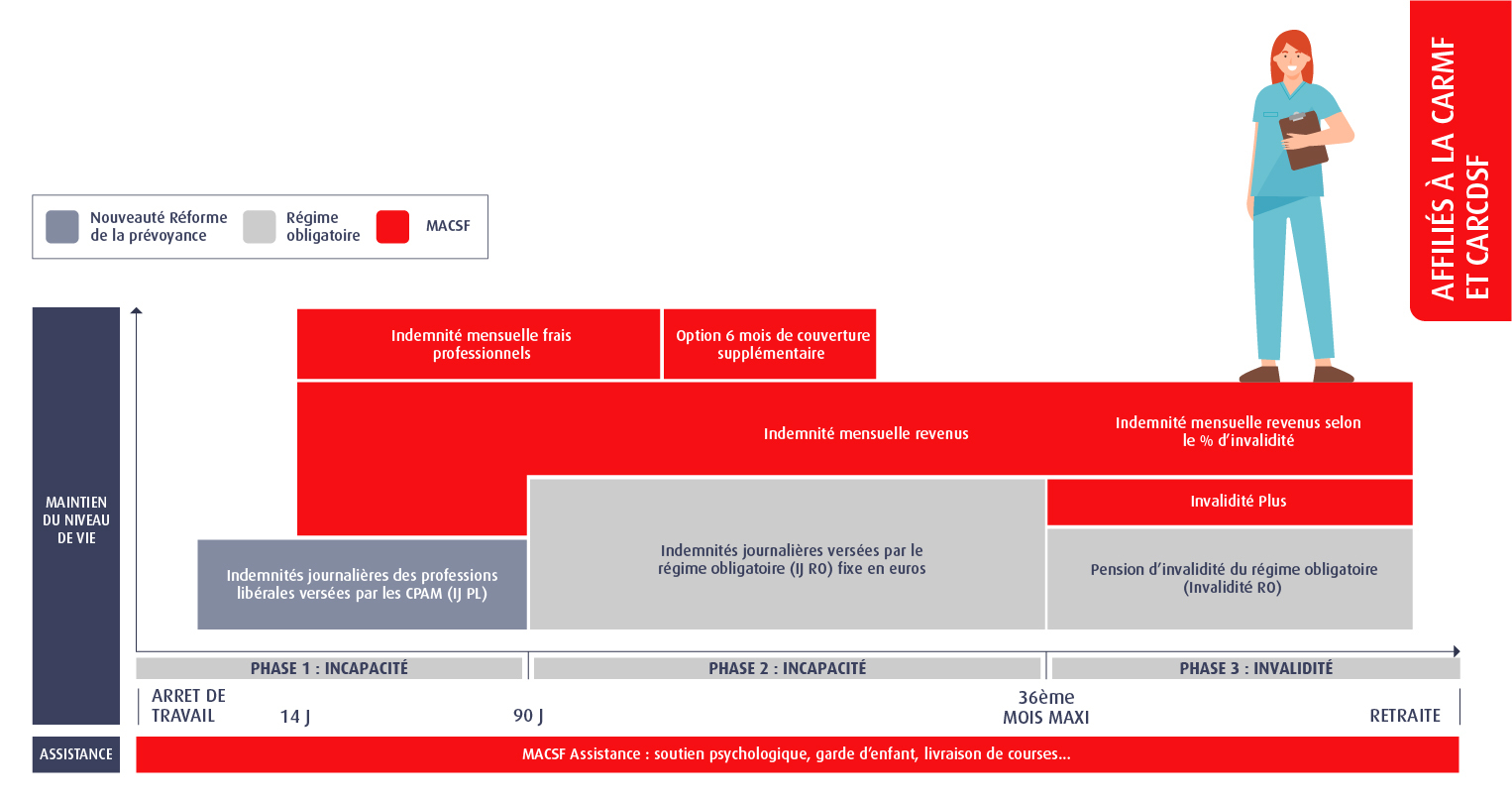 AFFILIÉS À LA CARMF ET CARCDSF

Nouveauté Réforme de la prévoyance
Régime obligatoire
MACSF

MAINTIEN DU NIVEAU DE VIE

Indemnité mensuelle frais professionnels
Option 6 mois de couverture supplémentaire
Indemnité mensuelle revenus
Indemnité mensuelle revenus selon le % d'invalidité
Invalidité Plus
Indemnités journalières des professions libérales versées par les CPAM (IJ PL)
Indemnités journalières versées par le régime obligatoire (IJ RO) fixe en euros
Pension d'invalidité du régime obligatoire (Invalidité RO)

PHASE 1 : INCAPACITÉ
PHASE 2 : INCAPACITÉ
PHASE 3 : INVALIDITÉ

ARRET DE TRAVAIL
14 J
90 J
36ème MOIS MAXI
RETRAITE

ASSISTANCE
MACSF Assistance : soutien psychologique, garde d'enfant, livraison de courses...